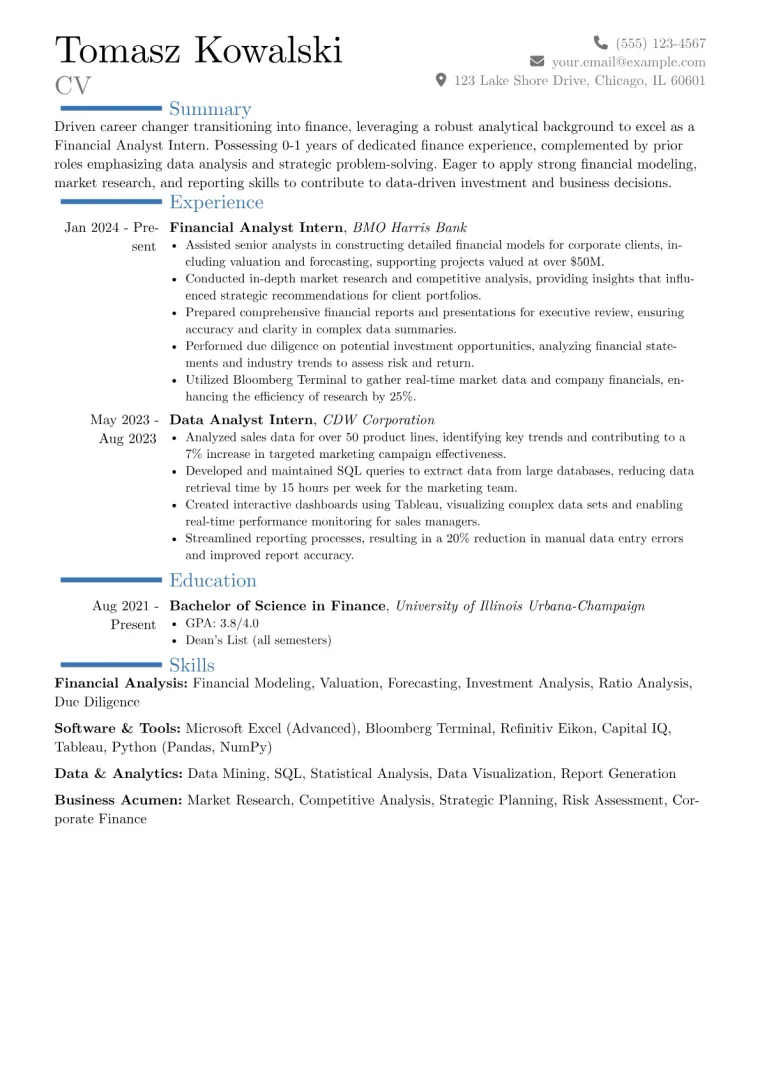 Tomasz Kowalski
CV

(555) 123-4567
your.email@example.com
123 Lake Shore Drive, Chicago, IL 60601

Summary

Driven career changer transitioning into finance, leveraging a robust analytical background to excel as a Financial Analyst Intern. Possessing 0-1 years of dedicated finance experience, complemented by prior roles emphasizing data analysis and strategic problem-solving. Eager to apply strong financial modeling, market research, and reporting skills to contribute to data-driven investment and business decisions.

Experience

Jan 2024 - Present
Financial Analyst Intern, BMO Harris Bank
• Assisted senior analysts in constructing detailed financial models for corporate clients, including valuation and forecasting, supporting projects valued at over $50M.
• Conducted in-depth market research and competitive analysis, providing insights that influenced strategic recommendations for client portfolios.
• Prepared comprehensive financial reports and presentations for executive review, ensuring accuracy and clarity in complex data summaries.
• Performed due diligence on potential investment opportunities, analyzing financial statements and industry trends to assess risk and return.
• Utilized Bloomberg Terminal to gather real-time market data and company financials, enhancing the efficiency of research by 25%.

May 2023 - Aug 2023
Data Analyst Intern, CDW Corporation
• Analyzed sales data for over 50 product lines, identifying key trends and contributing to a 7% increase in targeted marketing campaign effectiveness.
• Developed and maintained SQL queries to extract data from large databases, reducing data retrieval time by 15 hours per week for the marketing team.
• Created interactive dashboards using Tableau, visualizing complex data sets and enabling real-time performance monitoring for sales managers.
• Streamlined reporting processes, resulting in a 20% reduction in manual data entry errors and improved report accuracy.

Education

Aug 2021 - Present
Bachelor of Science in Finance, University of Illinois Urbana-Champaign
• GPA: 3.8/4.0
• Dean's List (all semesters)

Skills

Financial Analysis: Financial Modeling, Valuation, Forecasting, Investment Analysis, Ratio Analysis, Due Diligence

Software & Tools: Microsoft Excel (Advanced), Bloomberg Terminal, Refinitiv Eikon, Capital IQ, Tableau, Python (Pandas, NumPy)

Data & Analytics: Data Mining, SQL, Statistical Analysis, Data Visualization, Report Generation

Business Acumen: Market Research, Competitive Analysis, Strategic Planning, Risk Assessment, Corporate Finance